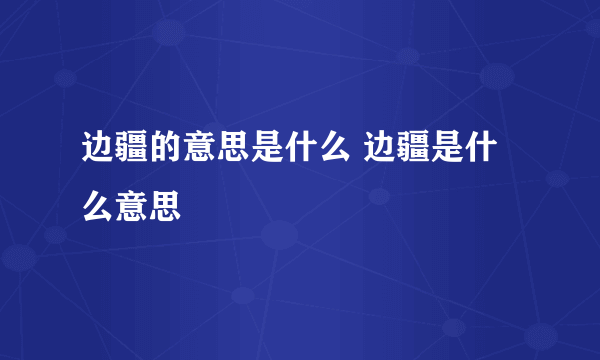 边疆的意思是什么 边疆是什么意思